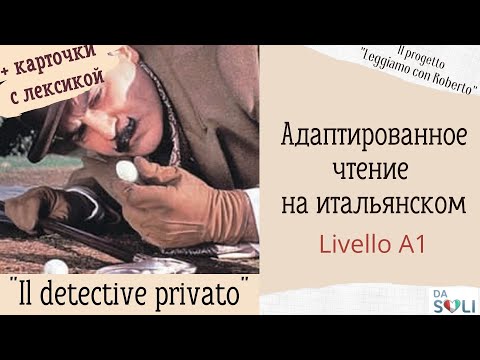 + карточки с лексикой

Il progetto "Leggiamo con Roberto"

Адаптированное чтение на итальянском

Livello A1

"Il detective privato"

DA SOLI